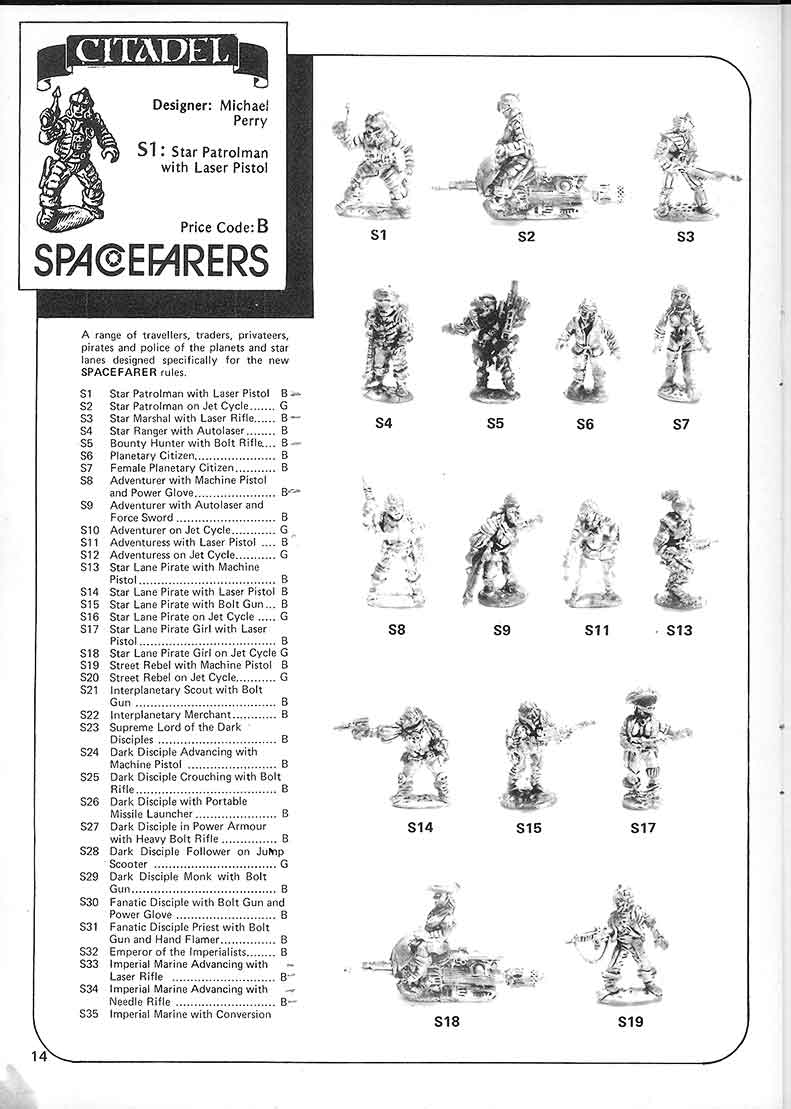 CITADEL

Designer: Michael Perry

S1: Star Patrolman with Laser Pistol

Price Code: B

SPACEFARERS

A range of travellers, traders, privateers, pirates and police of the planets and star lanes designed specifically for the new SPACEFARER rules.

S1 Star Patrolman with Laser Pistol B
S2 Star Patrolman on Jet Cycle G
S3 Star Marshal with Laser Rifle B
S4 Star Ranger with Autolaser B
S5 Bounty Hunter with Bolt Rifle B
S6 Planetary Citizen B
S7 Female Planetary Citizen B
S8 Adventurer with Machine Pistol and Power Glove B
S9 Adventurer with Autolaser and Force Sword B
S10 Adventurer on Jet Cycle G
S11 Adventuress with Laser Pistol B
S12 Adventuress on Jet Cycle G
S13 Star Lane Pirate with Machine Pistol B
S14 Star Lane Pirate with Laser Pistol B
S15 Star Lane Pirate with Bolt Gun B
S16 Star Lane Pirate on Jet Cycle G
S17 Star Lane Pirate Girl with Laser Pistol B
S18 Star Lane Pirate Girl on Jet Cycle G
S19 Street Rebel with Machine Pistol B
S20 Street Rebel on Jet Cycle G
S21 Interplanetary Scout with Bolt Gun B
S22 Interplanetary Merchant B
S23 Supreme Lord of the Dark Disciples B
S24 Dark Disciple Advancing with Machine Pistol B
S25 Dark Disciple Crouching with Bolt Rifle B
S26 Dark Disciple with Portable Missile Launcher B
S27 Dark Disciple in Power Armour with Heavy Bolt Rifle B
S28 Dark Disciple Follower on Jump Scooter G
S29 Dark Disciple Monk with Bolt Gun B
S30 Fanatic Disciple with Bolt Gun and Power Glove B
S31 Fanatic Disciple Priest with Bolt Gun and Hand Flamer B
S32 Emperor of the Imperialists B
S33 Imperial Marine Advancing with Laser Rifle B
S34 Imperial Marine Advancing with Needle Rifle B
S35 Imperial Marine with Conversion

S1 S2 S3

S4 S5 S6 S7

S8 S9 S11 S13

S14 S15 S17

S18 S19

14